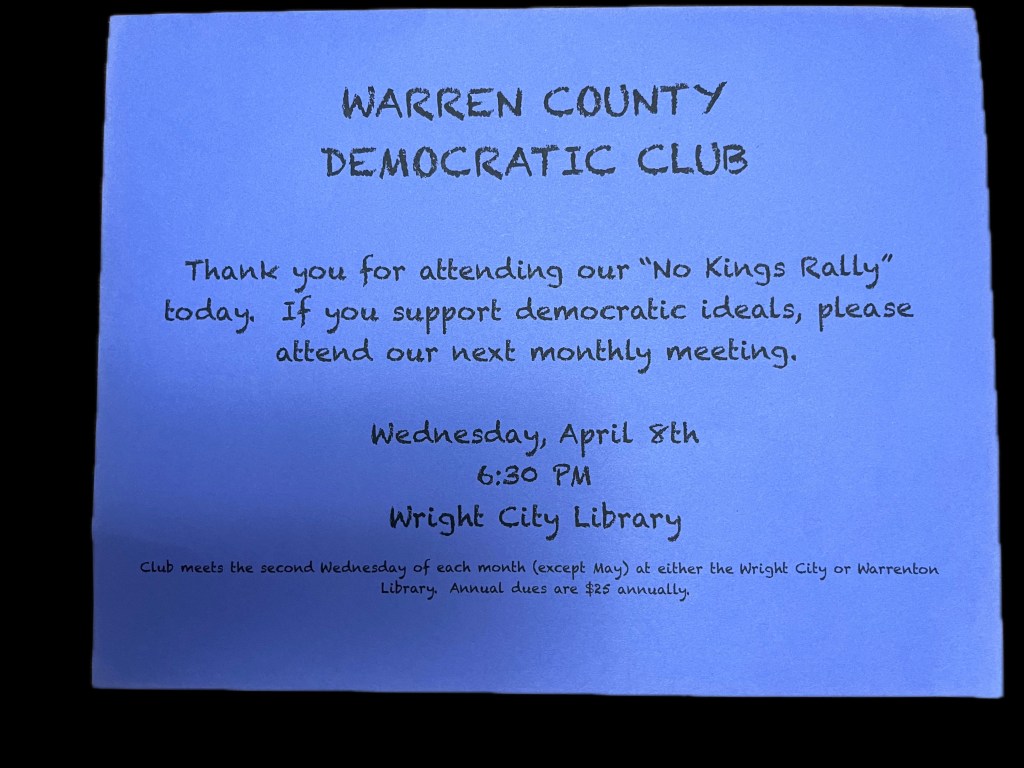 WARREN COUNTY
DEMOCRATIC CLUB

Thank you for attending our "No Kings Rally" today. If you support democratic ideals, please attend our next monthly meeting.

Wednesday, April 8th
6:30 PM
Wright City Library

Club meets the second Wednesday of each month (except May) at either the Wright City or Warrenton Library. Annual dues are $25 annually.